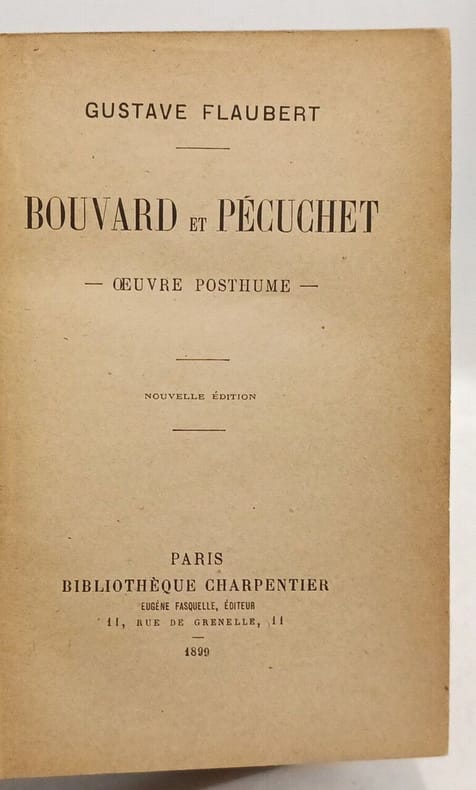 GUSTAVE FLAUBERT

BOUVARD ET PÉCUCHET

— ŒUVRE POSTHUME —

NOUVELLE ÉDITION

PARIS
BIBLIOTHÈQUE CHARPENTIER
EUGÈNE FASQUELLE, ÉDITEUR
11, RUE DE GRENELLE, 11

1899